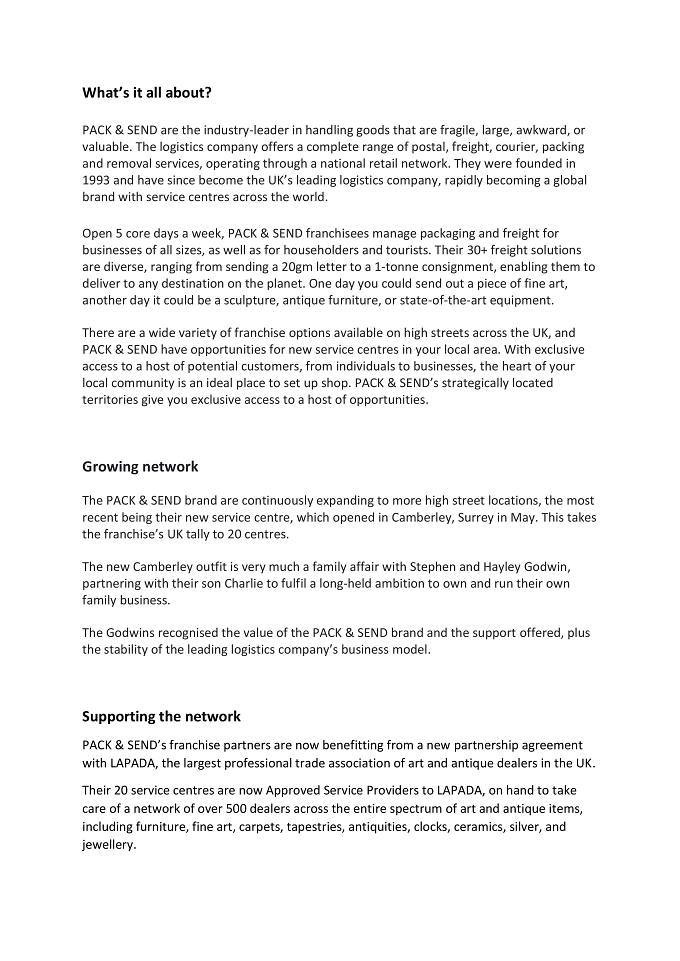 What's it all about?

PACK & SEND are the industry-leader in handling goods that are fragile, large, awkward, or valuable. The logistics company offers a complete range of postal, freight, courier, packing and removal services, operating through a national retail network. They were founded in 1993 and have since become the UK's leading logistics company, rapidly becoming a global brand with service centres across the world.

Open 5 core days a week, PACK & SEND franchisees manage packaging and freight for businesses of all sizes, as well as for householders and tourists. Their 30+ freight solutions are diverse, ranging from sending a 20gm letter to a 1-tonne consignment, enabling them to deliver to any destination on the planet. One day you could send out a piece of fine art, another day it could be a sculpture, antique furniture, or state-of-the-art equipment.

There are a wide variety of franchise options available on high streets across the UK, and PACK & SEND have opportunities for new service centres in your local area. With exclusive access to a host of potential customers, from individuals to businesses, the heart of your local community is an ideal place to set up shop. PACK & SEND's strategically located territories give you exclusive access to a host of opportunities.

Growing network

The PACK & SEND brand are continuously expanding to more high street locations, the most recent being their new service centre, which opened in Camberley, Surrey in May. This takes the franchise's UK tally to 20 centres.

The new Camberley outfit is very much a family affair with Stephen and Hayley Godwin, partnering with their son Charlie to fulfil a long-held ambition to own and run their own family business.

The Godwins recognised the value of the PACK & SEND brand and the support offered, plus the stability of the leading logistics company's business model.

Supporting the network

PACK & SEND's franchise partners are now benefitting from a new partnership agreement with LAPADA, the largest professional trade association of art and antique dealers in the UK.

Their 20 service centres are now Approved Service Providers to LAPADA, on hand to take care of a network of over 500 dealers across the entire spectrum of art and antique items, including furniture, fine art, carpets, tapestries, antiquities, clocks, ceramics, silver, and jewellery.